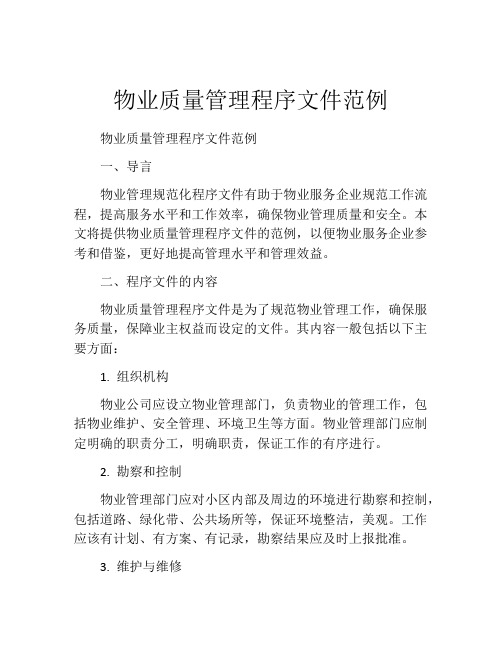 物业质量管理程序文件范例

物业质量管理程序文件范例

一、导言

物业管理规范化程序文件有助于物业服务企业规范工作流程，提高服务水平和工作效率，确保物业管理质量和安全。本文将提供物业质量管理程序文件的范例，以便物业服务企业参考和借鉴，更好地提高管理水平和管理效益。

二、程序文件的内容

物业质量管理程序文件是为了规范物业管理工作，确保服务质量，保障业主权益而设定的文件。其内容一般包括以下主要方面：

1. 组织机构

物业公司应设立物业管理部门，负责物业的管理工作，包括物业维护、安全管理、环境卫生等方面。物业管理部门应制定明确的职责分工，明确职责，保证工作的有序进行。

2. 勘察和控制

物业管理部门应对小区内部及周边的环境进行勘察和控制，包括道路、绿化带、公共场所等，保证环境整洁，美观。工作应该有计划、有方案、有记录，勘察结果应及时上报批准。

3. 维护与维修